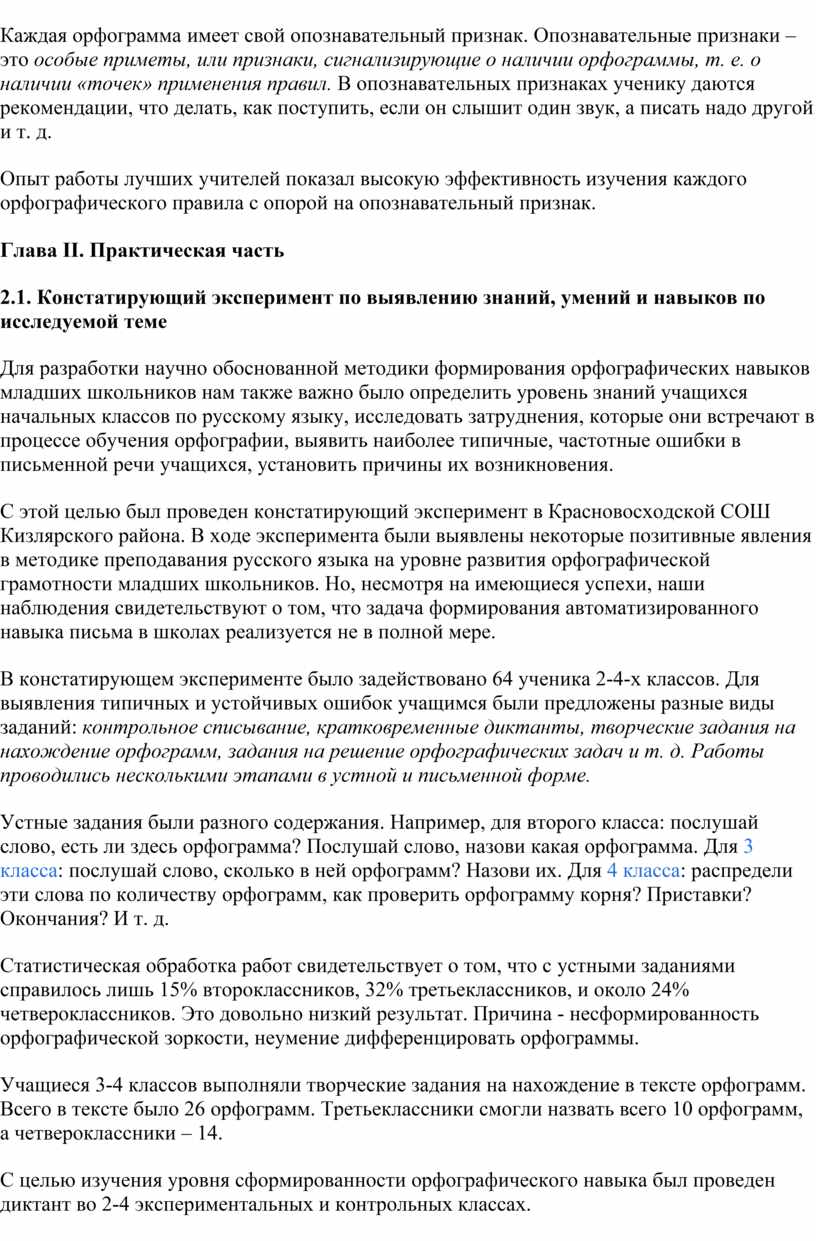 Каждая орфограмма имеет свой опознавательный признак. Опознавательные признаки – это особые приметы, или признаки, сигнализирующие о наличии орфограммы, т. е. о наличии «точек» применения правил. В опознавательных признаках ученику даются рекомендации, что делать, как поступить, если он слышит один звук, а писать надо другой и т. д.

Опыт работы лучших учителей показал высокую эффективность изучения каждого орфографического правила с опорой на опознавательный признак.

Глава II. Практическая часть

2.1. Констатирующий эксперимент по выявлению знаний, умений и навыков по исследуемой теме

Для разработки научно обоснованной методики формирования орфографических навыков младших школьников нам также важно было определить уровень знаний учащихся начальных классов по русскому языку, исследовать затруднения, которые они встречают в процессе обучения орфографии, выявить наиболее типичные, частотные ошибки в письменной речи учащихся, установить причины их возникновения.

С этой целью был проведен констатирующий эксперимент в Красновосходской СОШ Кизлярского района. В ходе эксперимента были выявлены некоторые позитивные явления в методике преподавания русского языка на уровне развития орфографической грамотности младших школьников. Но, несмотря на имеющиеся успехи, наши наблюдения свидетельствуют о том, что задача формирования автоматизированного навыка письма в школах реализуется не в полной мере.

В констатирующем эксперименте было задействовано 64 ученика 2-4-х классов. Для выявления типичных и устойчивых ошибок учащимся были предложены разные виды заданий: контрольное списывание, кратковременные диктанты, творческие задания на нахождение орфограмм, задания на решение орфографических задач и т. д. Работы проводились несколькими этапами в устной и письменной форме.

Устные задания были разного содержания. Например, для второго класса: послушай слово, есть ли здесь орфограмма? Послушай слово, назови какая орфограмма. Для 3 класса: послушай слово, сколько в ней орфограмм? Назови их. Для 4 класса: распредели эти слова по количеству орфограмм, как проверить орфограмму корня? Приставки? Окончания? И т. д.

Статистическая обработка работ свидетельствует о том, что с устными заданиями справилось лишь 15% второклассников, 32% третьеклассников, и около 24% четвероклассников. Это довольно низкий результат. Причина - несформированность орфографической зоркости, неумение дифференцировать орфограммы.

Учащиеся 3-4 классов выполняли творческие задания на нахождение в тексте орфограмм. Всего в тексте было 26 орфограмм. Третьеклассники смогли назвать всего 10 орфограмм, а четвероклассники – 14.

С целью изучения уровня сформированности орфографического навыка был проведен диктант во 2-4 экспериментальных и контрольных классах.